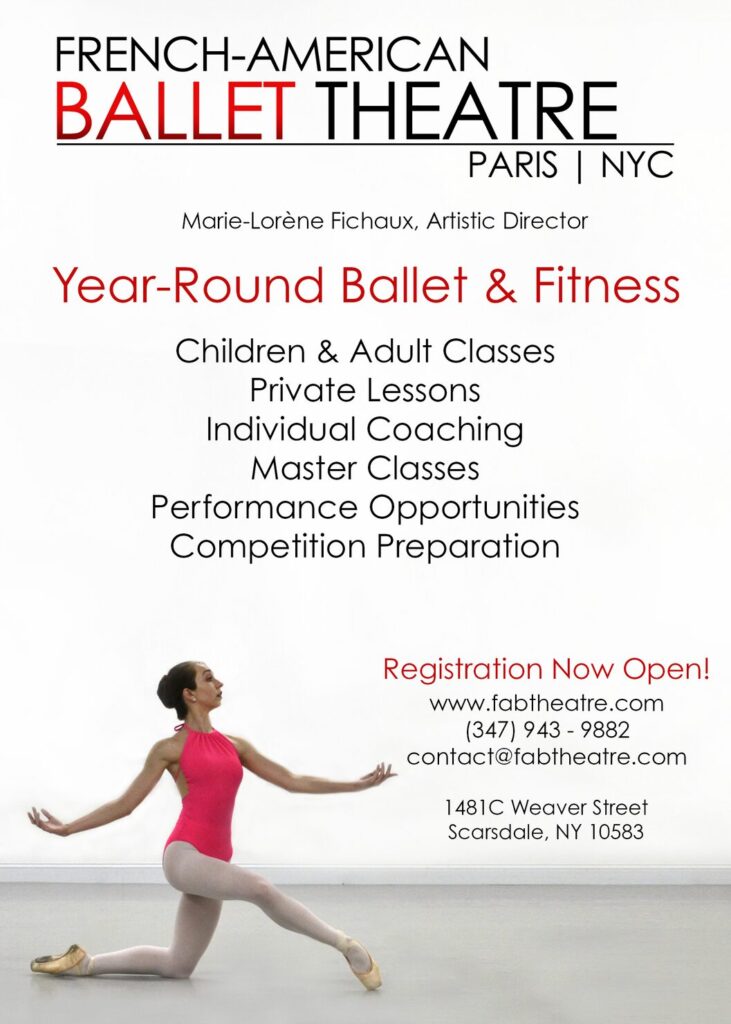 FRENCH-AMERICAN
BALLET THEATRE
PARIS | NYC

Marie-Lorène Fichaux, Artistic Director

Year-Round Ballet & Fitness

Children & Adult Classes
Private Lessons
Individual Coaching
Master Classes
Performance Opportunities
Competition Preparation

Registration Now Open!
www.fabtheatre.com
(347) 943 - 9882
contact@fabtheatre.com

1481C Weaver Street
Scarsdale, NY 10583